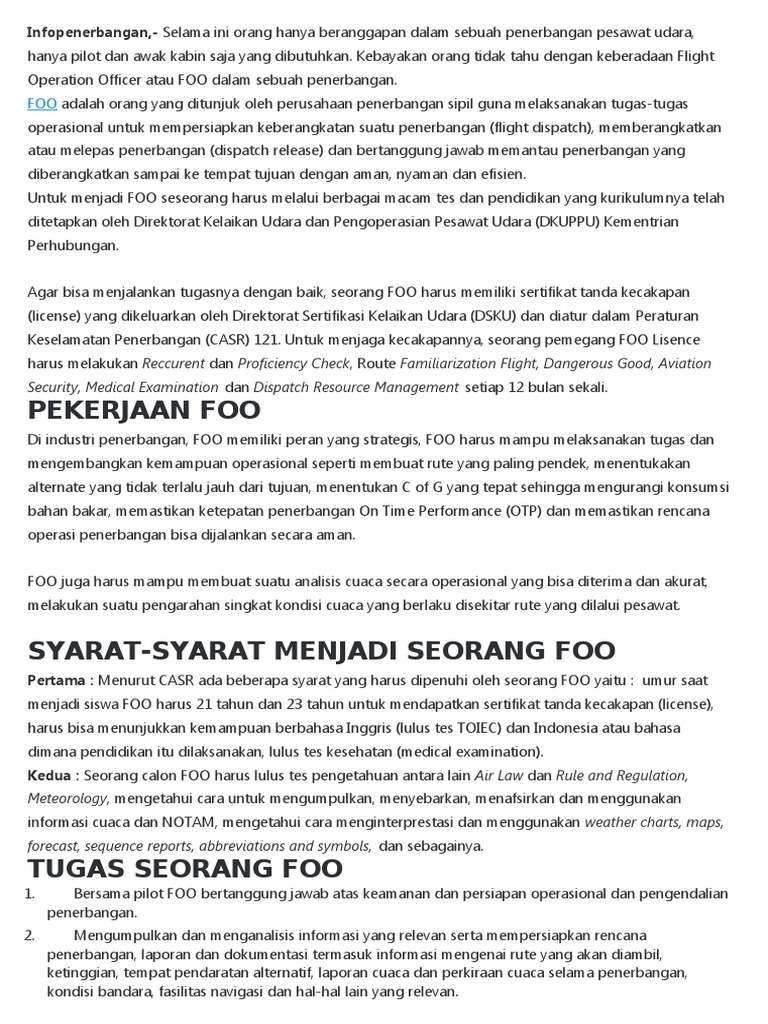 Infopenerbangan,- Selama ini orang hanya beranggapan dalam sebuah penerbangan pesawat udara, hanya pilot dan awak kabin saja yang dibutuhkan. Kebayakan orang tidak tahu dengan keberadaan Flight Operation Officer atau FOO dalam sebuah penerbangan.
FOO adalah orang yang ditunjuk oleh perusahaan penerbangan sipil guna melaksanakan tugas-tugas operasional untuk mempersiapkan keberangkatan suatu penerbangan (flight dispatch), memberangkatkan atau melepas penerbangan (dispatch release) dan bertanggung jawab memantau penerbangan yang diberangkatkan sampai ke tempat tujuan dengan aman, nyaman dan efisien.
Untuk menjadi FOO seseorang harus melalui berbagai macam tes dan pendidikan yang kurikulumnya telah ditetapkan oleh Direktorat Kelaikan Udara dan Pengoperasian Pesawat Udara (DKUPPU) Kementrian Perhubungan.

Agar bisa menjalankan tugasnya dengan baik, seorang FOO harus memiliki sertifikat tanda kecakapan (license) yang dikeluarkan oleh Direktorat Sertifikasi Kelaikan Udara (DSKU) dan diatur dalam Peraturan Keselamatan Penerbangan (CASR) 121. Untuk menjaga kecakapannya, seorang pemegang FOO Lisence harus melakukan Reccurent dan Proficiency Check, Route Familiarization Flight, Dangerous Good, Aviation Security, Medical Examination dan Dispatch Resource Management setiap 12 bulan sekali.

PEKERJAAN FOO
Di industri penerbangan, FOO memiliki peran yang strategis, FOO harus mampu melaksanakan tugas dan mengembangkan kemampuan operasional seperti membuat rute yang paling pendek, menentukakan alternate yang tidak terlalu jauh dari tujuan, menentukan C of G yang tepat sehingga mengurangi konsumsi bahan bakar, memastikan ketepatan penerbangan On Time Performance (OTP) dan memastikan rencana operasi penerbangan bisa dijalankan secara aman.

FOO juga harus mampu membuat suatu analisis cuaca secara operasional yang bisa diterima dan akurat, melakukan suatu pengarahan singkat kondisi cuaca yang berlaku disekitar rute yang dilalui pesawat.

SYARAT-SYARAT MENJADI SEORANG FOO
Pertama : Menurut CASR ada beberapa syarat yang harus dipenuhi oleh seorang FOO yaitu : umur saat menjadi siswa FOO harus 21 tahun dan 23 tahun untuk mendapatkan sertifikat tanda kecakapan (license), harus bisa menunjukkan kemampuan berbahasa Inggris (lulus tes TOIEC) dan Indonesia atau bahasa dimana pendidikan itu dilaksanakan, lulus tes kesehatan (medical examination).
Kedua : Seorang calon FOO harus lulus tes pengetahuan antara lain Air Law dan Rule and Regulation, Meteorology, mengetahui cara untuk mengumpulkan, menyebarkan, menafsirkan dan menggunakan informasi cuaca dan NOTAM, mengetahui cara menginterprestasi dan menggunakan weather charts, maps, forecast, sequence reports, abbreviations and symbols, dan sebagainya.

TUGAS SEORANG FOO
1. Bersama pilot FOO bertanggung jawab atas keamanan dan persiapan operasional dan pengendalian penerbangan.
2. Mengumpulkan dan menganalisis informasi yang relevan serta mempersiapkan rencana penerbangan, laporan dan dokumentasi termasuk informasi mengenai rute yang akan diambil, ketinggian, tempat pendaratan alternatif, laporan cuaca dan perkiraan cuaca selama penerbangan, kondisi bandara, fasilitas navigasi dan hal-hal lain yang relevan.